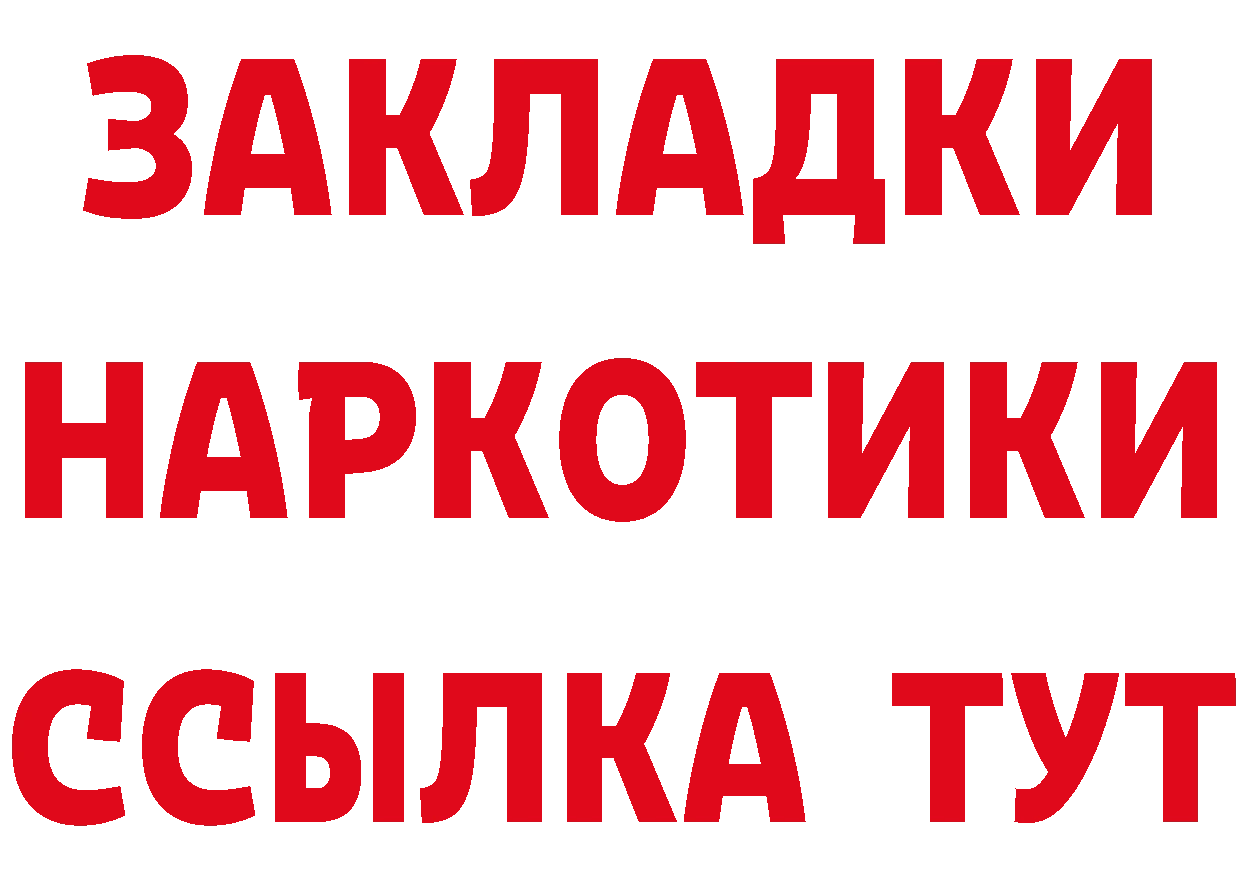 ЗАКЛАДКИ
НАРКОТИКИ
ССЫЛКА ТУТ